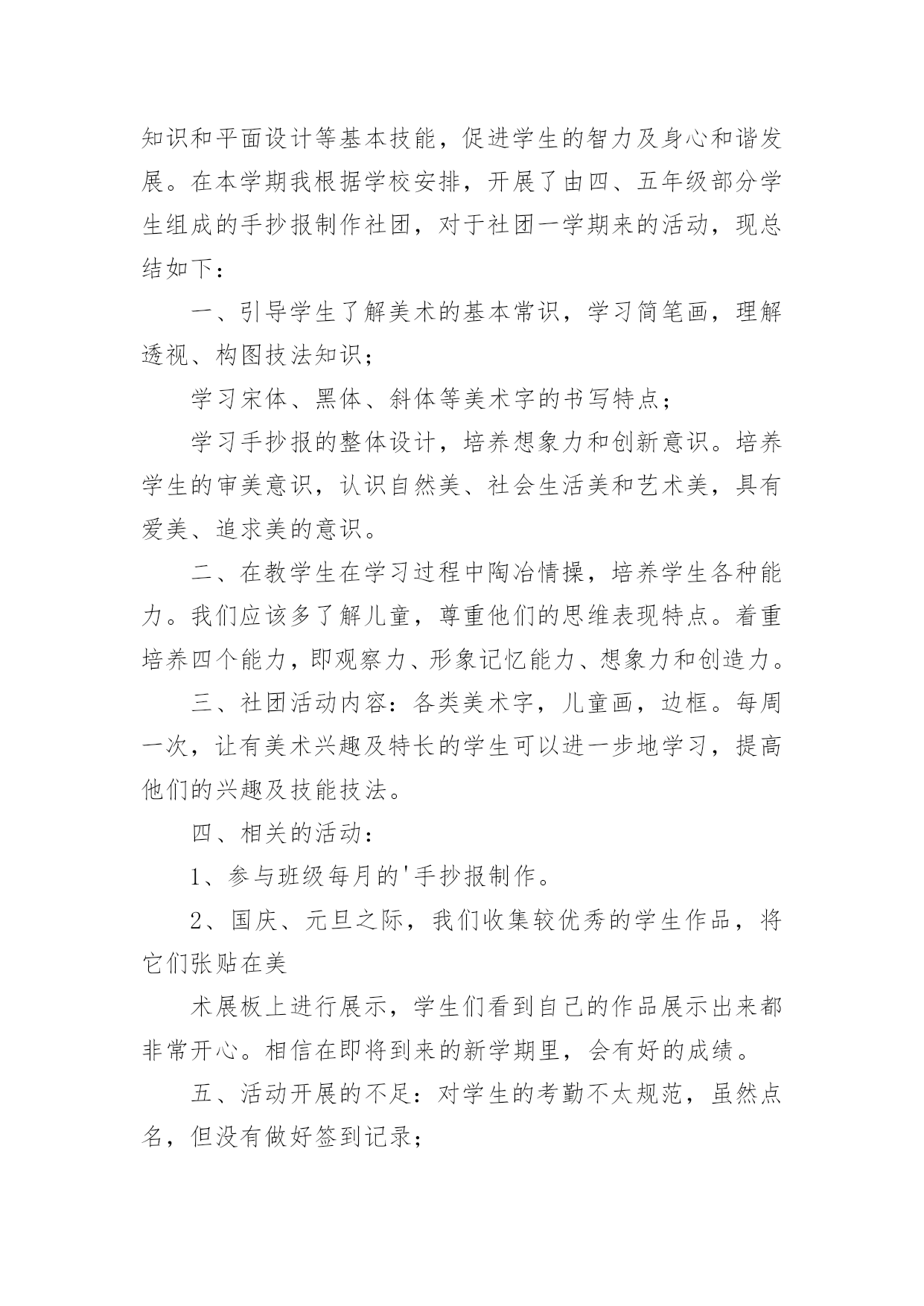 知识和平面设计等基本技能，促进学生的智力及身心和谐发展。在本学期我根据学校安排，开展了由四、五年级部分学生组成的手抄报制作社团，对于社团一学期来的活动，现总结如下：

一、引导学生了解美术的基本常识，学习简笔画，理解透视、构图技法知识；

学习宋体、黑体、斜体等美术字的书写特点；

学习手抄报的整体设计，培养想象力和创新意识。培养学生的审美意识，认识自然美、社会生活美和艺术美，具有爱美、追求美的意识。

二、在教学生在学习过程中陶冶情操，培养学生各种能力。我们应该多了解儿童，尊重他们的思维表现特点。着重培养四个能力，即观察力、形象记忆能力、想象力和创造力。

三、社团活动内容：各类美术字，儿童画，边框。每周一次，让有美术兴趣及特长的学生可以进一步地学习，提高他们的兴趣及技能技法。

四、相关的活动：

1、参与班级每月的'手抄报制作。

2、国庆、元旦之际，我们收集较优秀的学生作品，将它们张贴在美

术展板上进行展示，学生们看到自己的作品展示出来都非常开心。相信在即将到来的新学期里，会有好的成绩。

五、活动开展的不足：对学生的考勤不太规范，虽然点名，但没有做好签到记录；